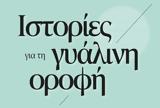 Ιστορίες
για τη γυάλινη
οροφή